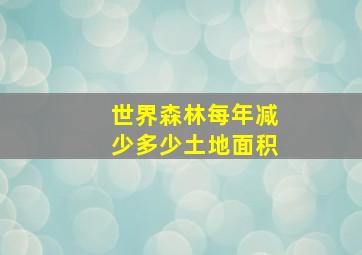 世界森林每年减少多少土地面积